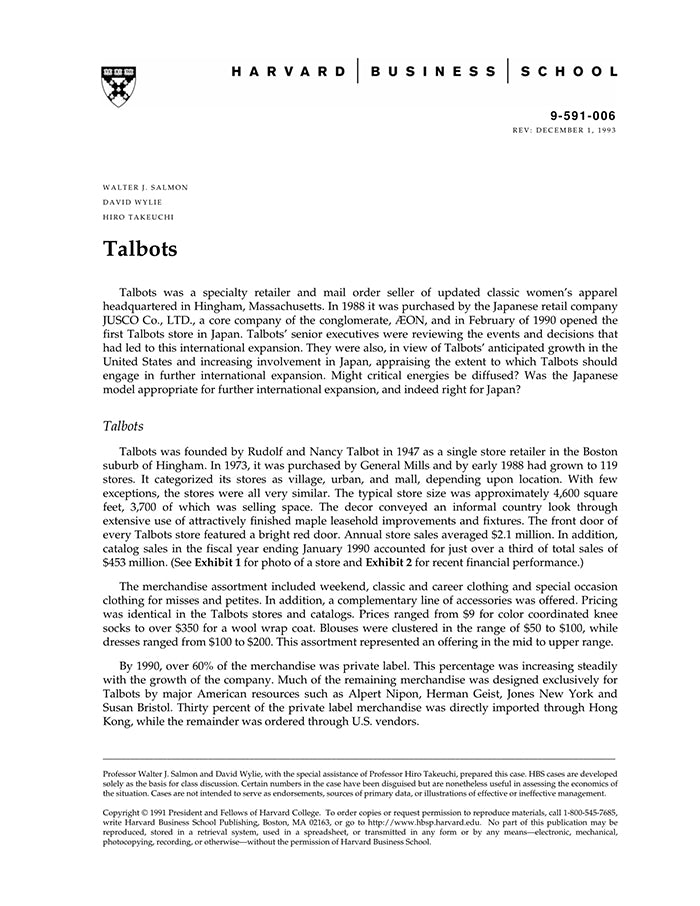 HARVARD | BUSINESS | SCHOOL

9-591-006
REV: DECEMBER 1, 1993

WALTER J. SALMON
DAVID WYLIE
HIRO TAKEUCHI

Talbots

Talbots was a specialty retailer and mail order seller of updated classic women's apparel headquartered in Hingham, Massachusetts. In 1988 it was purchased by the Japanese retail company JUSCO Co., LTD., a core company of the conglomerate, ÆON, and in February of 1990 opened the first Talbots store in Japan. Talbots' senior executives were reviewing the events and decisions that had led to this international expansion. They were also, in view of Talbots' anticipated growth in the United States and increasing involvement in Japan, appraising the extent to which Talbots should engage in further international expansion. Might critical energies be diffused? Was the Japanese model appropriate for further international expansion, and indeed right for Japan?

Talbots

Talbots was founded by Rudolf and Nancy Talbot in 1947 as a single store retailer in the Boston suburb of Hingham. In 1973, it was purchased by General Mills and by early 1988 had grown to 119 stores. It categorized its stores as village, urban, and mall, depending upon location. With few exceptions, the stores were all very similar. The typical store size was approximately 4,600 square feet, 3,700 of which was selling space. The decor conveyed an informal country look through extensive use of attractively finished maple leasehold improvements and fixtures. The front door of every Talbots store featured a bright red door. Annual store sales averaged $2.1 million. In addition, catalog sales in the fiscal year ending January 1990 accounted for just over a third of total sales of $453 million. (See Exhibit 1 for photo of a store and Exhibit 2 for recent financial performance.)

The merchandise assortment included weekend, classic and career clothing and special occasion clothing for misses and petites. In addition, a complementary line of accessories was offered. Pricing was identical in the Talbots stores and catalogs. Prices ranged from $9 for color coordinated knee socks to over $350 for a wool wrap coat. Blouses were clustered in the range of $50 to $100, while dresses ranged from $100 to $200. This assortment represented an offering in the mid to upper range.

By 1990, over 60% of the merchandise was private label. This percentage was increasing steadily with the growth of the company. Much of the remaining merchandise was designed exclusively for Talbots by major American resources such as Alpert Nipon, Herman Geist, Jones New York and Susan Bristol. Thirty percent of the private label merchandise was directly imported through Hong Kong, while the remainder was ordered through U.S. vendors.

Professor Walter J. Salmon and David Wylie, with the special assistance of Professor Hiro Takeuchi, prepared this case. HBS cases are developed solely as the basis for class discussion. Certain numbers in the case have been disguised but are nonetheless useful in assessing the economics of the situation. Cases are not intended to serve as endorsements, sources of primary data, or illustrations of effective or ineffective management.

Copyright © 1991 President and Fellows of Harvard College. To order copies or request permission to reproduce materials, call 1-800-545-7685, write Harvard Business School Publishing, Boston, MA 02163, or go to http://www.hbsp.harvard.edu. No part of this publication may be reproduced, stored in a retrieval system, used in a spreadsheet, or transmitted in any form or by any means—electronic, mechanical, photocopying, recording, or otherwise—without the permission of Harvard Business School.